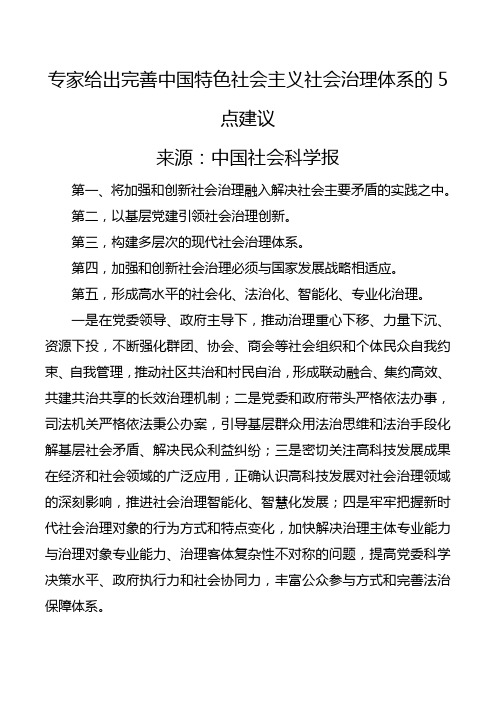 专家给出完善中国特色社会主义社会治理体系的 5 点建议

来源：中国社会科学报

第一、将加强和创新社会治理融入解决社会主要矛盾的实践之中。

第二，以基层党建引领社会治理创新。

第三，构建多层次的现代社会治理体系。

第四，加强和创新社会治理必须与国家发展战略相适应。

第五，形成高水平的社会化、法治化、智能化、专业化治理。

一是在党委领导、政府主导下，推动治理重心下移、力量下沉、资源下投，不断强化群团、协会、商会等社会组织和个体民众自我约束、自我管理，推动社区共治和村民自治，形成联动融合、集约高效、共建共治共享的长效治理机制；二是党委和政府带头严格依法办事，司法机关严格依法秉公办案，引导基层群众用法治思维和法治手段化解基层社会矛盾、解决民众利益纠纷；三是密切关注高科技发展成果在经济和社会领域的广泛应用，正确认识高科技发展对社会治理领域的深刻影响，推进社会治理智能化、智慧化发展；四是牢牢把握新时代社会治理对象的行为方式和特点变化，加快解决治理主体专业能力与治理对象专业能力、治理客体复杂性不对称的问题，提高党委科学决策水平、政府执行力和社会协同力，丰富公众参与方式和完善法治保障体系。